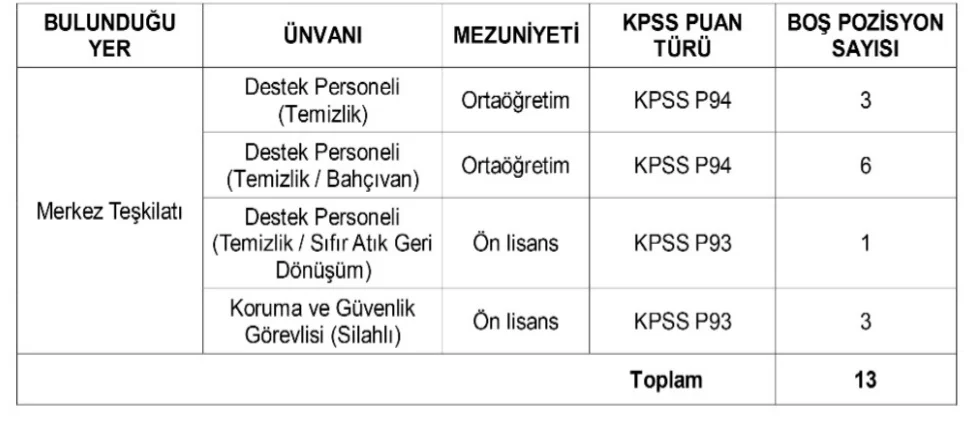 | BULUNDUĞU YER | ÜNVANI | MEZUNİYETİ | KPSS PUAN TÜRÜ | BOŞ POZİSYON SAYISI |
|---|---|---|---|---|
| Merkez Teşkilatı | Destek Personeli (Temizlik) | Ortaöğretim | KPSS P94 | 3 |
| | Destek Personeli (Temizlik / Bahçıvan) | Ortaöğretim | KPSS P94 | 6 |
| | Destek Personeli (Temizlik / Sıfır Atık Geri Dönüşüm) | Ön lisans | KPSS P93 | 1 |
| | Koruma ve Güvenlik Görevlisi (Silahlı) | Ön lisans | KPSS P93 | 3 |
| | | | Toplam | 13 |